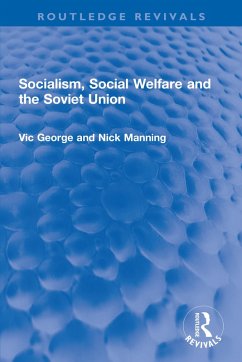 ROUTLEDGE REVIVALS

Socialism, Social Welfare and the Soviet Union

Vic George and Nick Manning

ROUTLEDGE
REVIVALS